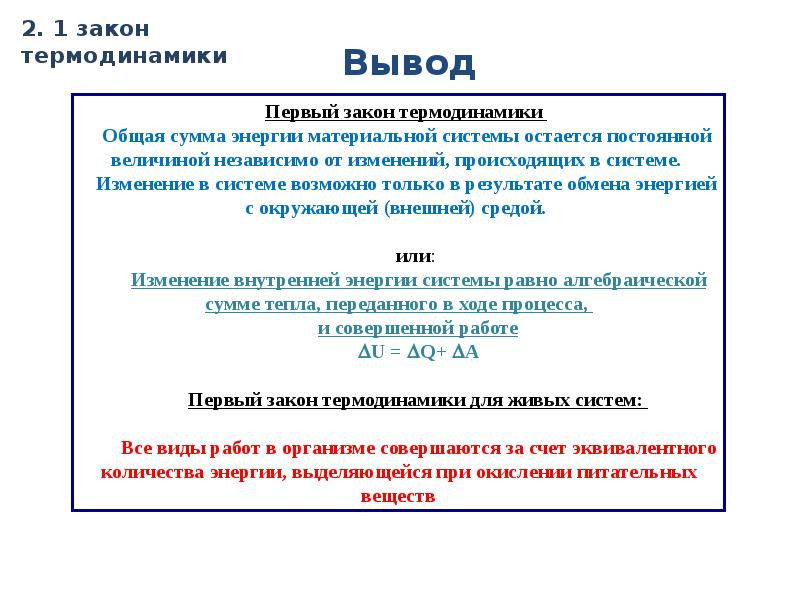 2. 1 закон термодинамики

Вывод

Первый закон термодинамики

Общая сумма энергии материальной системы остается постоянной величиной независимо от изменений, происходящих в системе. Изменение в системе возможно только в результате обмена энергией с окружающей (внешней) средой.

или:

Изменение внутренней энергии системы равно алгебраической сумме тепла, переданного в ходе процесса, и совершенной работе

$\Delta U = \Delta Q + \Delta A$

Первый закон термодинамики для живых систем:

Все виды работ в организме совершаются за счет эквивалентного количества энергии, выделяющейся при окислении питательных веществ